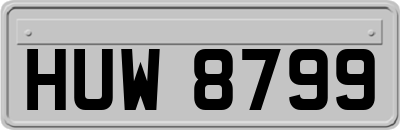 HUW 8799